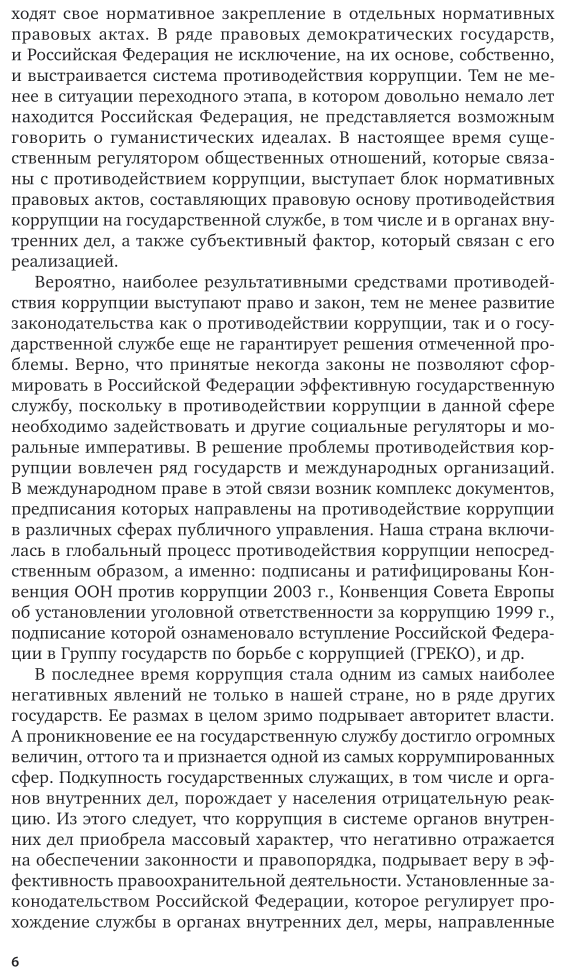 ходят свое нормативное закрепление в отдельных нормативных правовых актах. В ряде правовых демократических государств, и Российская Федерация не исключение, на их основе, собственно, и выстраивается система противодействия коррупции. Тем не менее в ситуации переходного этапа, в котором довольно немало лет находится Российская Федерация, не представляется возможным говорить о гуманистических идеалах. В настоящее время существенным регулятором общественных отношений, которые связаны с противодействием коррупции, выступает блок нормативных правовых актов, составляющих правовую основу противодействия коррупции на государственной службе, в том числе и в органах внутренних дел, а также субъективный фактор, который связан с его реализацией.

Вероятно, наиболее результативными средствами противодействия коррупции выступают право и закон, тем не менее развитие законодательства как о противодействии коррупции, так и о государственной службе еще не гарантирует решения отмеченной проблемы. Верно, что принятые некогда законы не позволяют сформировать в Российской Федерации эффективную государственную службу, поскольку в противодействии коррупции в данной сфере необходимо задействовать и другие социальные регуляторы и моральные императивы. В решение проблемы противодействия коррупции вовлечен ряд государств и международных организаций. В международном праве в этой связи возник комплекс документов, предписания которых направлены на противодействие коррупции в различных сферах публичного управления. Наша страна включилась в глобальный процесс противодействия коррупции непосредственным образом, а именно: подписаны и ратифицированы Конвенция ООН против коррупции 2003 г., Конвенция Совета Европы об установлении уголовной ответственности за коррупцию 1999 г., подписание которой ознаменовало вступление Российской Федерации в Группу государств по борьбе с коррупцией (ГРЕКО), и др.

В последнее время коррупция стала одним из самых наиболее негативных явлений не только в нашей стране, но в ряде других государств. Ее размах в целом зримо подрывает авторитет власти. А проникновение ее на государственную службу достигло огромных величин, оттого та и признается одной из самых коррумпированных сфер. Подкупность государственных служащих, в том числе и органов внутренних дел, порождает у населения отрицательную реакцию. Из этого следует, что коррупция в системе органов внутренних дел приобрела массовый характер, что негативно отражается на обеспечении законности и правопорядка, подрывает веру в эффективность правоохранительной деятельности. Установленные законодательством Российской Федерации, которое регулирует прохождение службы в органах внутренних дел, меры, направленные

6